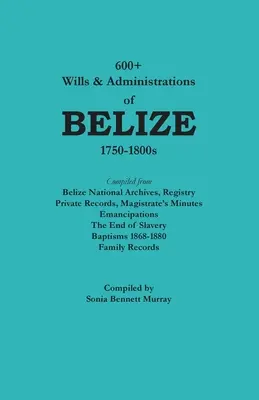 600+
Wills & Administrations
of
BELIZE
1750-1800s

Compiled from
Belize National Archives, Registry
Private Records, Magistrate's Minutes
Emancipations
The End of Slavery
Baptisms 1868-1880
Family Records

Compiled by
Sonia Bennett Murray